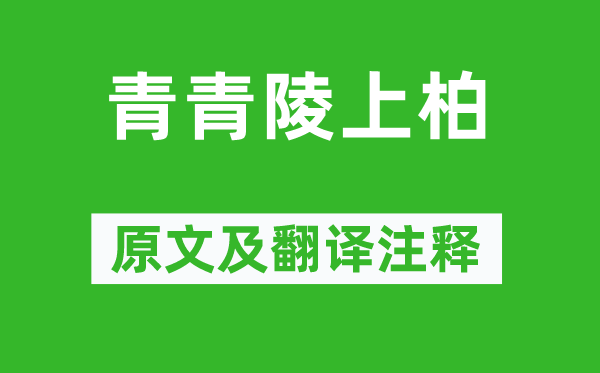 青青陵上柏

原文及翻译注释